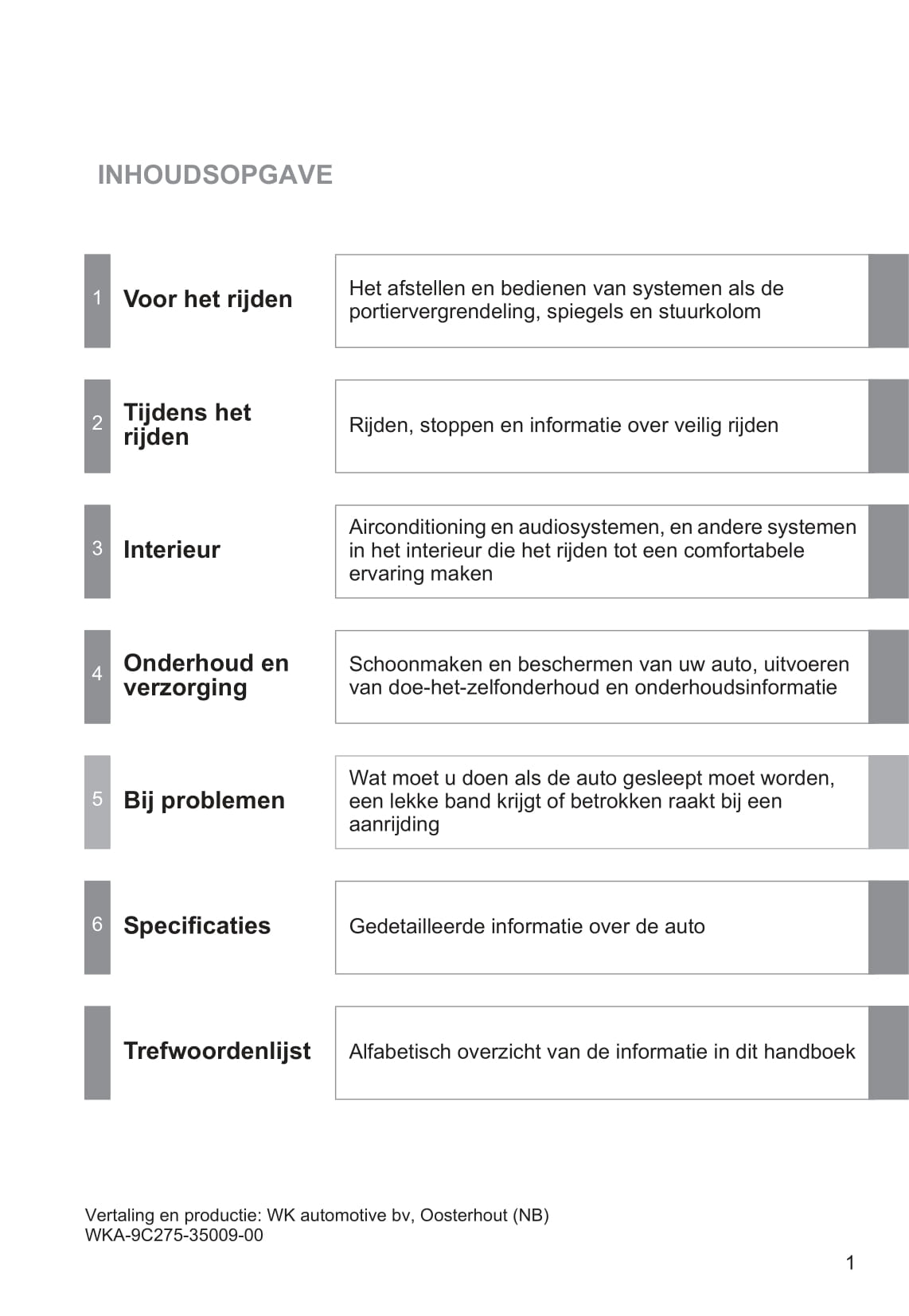 INHOUDSOPGAVE

1 Voor het rijden

Het afstellen en bedienen van systemen als de portiervergrendeling, spiegels en stuurkolom

2 Tijdens het rijden

Rijden, stoppen en informatie over veilig rijden

3 Interieur

Airconditioning en audiosystemen, en andere systemen in het interieur die het rijden tot een comfortabele ervaring maken

4 Onderhoud en verzorging

Schoonmaken en beschermen van uw auto, uitvoeren van doe-het-zelfonderhoud en onderhoudsinformatie

5 Bij problemen

Wat moet u doen als de auto gesleept moet worden, een lekke band krijgt of betrokken raakt bij een aanrijding

6 Specificaties

Gedetailleerde informatie over de auto

Trefwoordenlijst

Alfabetisch overzicht van de informatie in dit handboek

Vertaling en productie: WK automotive bv, Oosterhout (NB)
WKA-9C275-35009-00

1